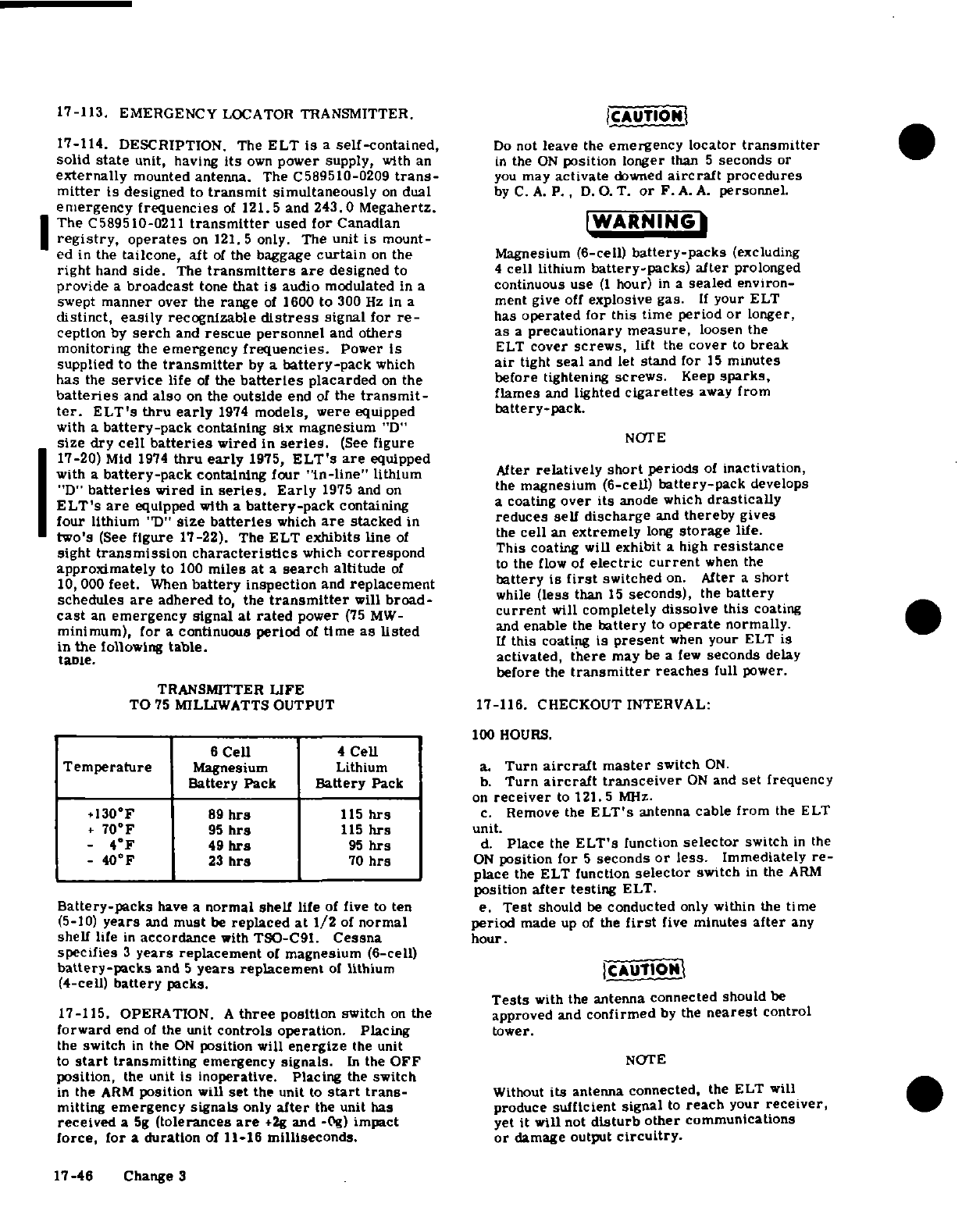 17-113. EMERGENCY LOCATOR TRANSMITTER.

17-114. DESCRIPTION. The ELT is a self-contained, solid state unit, having its own power supply, with an externally mounted antenna. The C589510-0209 transmitter is designed to transmit simultaneously on dual emergency frequencies of 121.5 and 243.0 Megahertz. The C589510-0211 transmitter used for Canadian registry, operates on 121.5 only. The unit is mounted in the tailcone, aft of the baggage curtain on the right hand side. The transmitters are designed to provide a broadcast tone that is audio modulated in a swept manner over the range of 1600 to 300 Hz in a distinct, easily recognizable distress signal for reception by serch and rescue personnel and others monitoring the emergency frequencies. Power is supplied to the transmitter by a battery-pack which has the service life of the batteries placarded on the batteries and also on the outside end of the transmitter. ELT's thru early 1974 models, were equipped with a battery-pack containing six magnesium "D" size dry cell batteries wired in series. (See figure 17-20) Mid 1974 thru early 1975, ELT's are equipped with a battery-pack containing four "in-line" lithium "D" batteries wired in series. Early 1975 and on ELT's are equipped with a battery-pack containing four lithium "D" size batteries which are stacked in two's (See figure 17-22). The ELT exhibits line of sight transmission characteristics which correspond approximately to 100 miles at a search altitude of 10,000 feet. When battery inspection and replacement schedules are adhered to, the transmitter will broadcast an emergency signal at rated power (75 MW-minimum), for a continuous period of time as listed in the following table.
table.

TRANSMITTER LIFE
TO 75 MILLIWATTS OUTPUT

| Temperature | 6 Cell Magnesium Battery Pack | 4 Cell Lithium Battery Pack |
|---|---|---|
| +130°F | 89 hrs | 115 hrs |
| + 70°F | 95 hrs | 115 hrs |
| - 4°F | 49 hrs | 95 hrs |
| - 40°F | 23 hrs | 70 hrs |

Battery-packs have a normal shelf life of five to ten (5-10) years and must be replaced at 1/2 of normal shelf life in accordance with TSO-C91. Cessna specifies 3 years replacement of magnesium (6-cell) battery-packs and 5 years replacement of lithium (4-cell) battery packs.

17-115. OPERATION. A three position switch on the forward end of the unit controls operation. Placing the switch in the ON position will energize the unit to start transmitting emergency signals. In the OFF position, the unit is inoperative. Placing the switch in the ARM position will set the unit to start transmitting emergency signals only after the unit has received a 5g (tolerances are +2g and -0g) impact force, for a duration of 11-16 milliseconds.

17-46 Change 3

CAUTION

Do not leave the emergency locator transmitter in the ON position longer than 5 seconds or you may activate downed aircraft procedures by C. A. P., D. O. T. or F. A. A. personnel.

WARNING

Magnesium (6-cell) battery-packs (excluding 4 cell lithium battery-packs) after prolonged continuous use (1 hour) in a sealed environment give off explosive gas. If your ELT has operated for this time period or longer, as a precautionary measure, loosen the ELT cover screws, lift the cover to break air tight seal and let stand for 15 minutes before tightening screws. Keep sparks, flames and lighted cigarettes away from battery-pack.

NOTE

After relatively short periods of inactivation, the magnesium (6-cell) battery-pack develops a coating over its anode which drastically reduces self discharge and thereby gives the cell an extremely long storage life. This coating will exhibit a high resistance to the flow of electric current when the battery is first switched on. After a short while (less than 15 seconds), the battery current will completely dissolve this coating and enable the battery to operate normally. If this coating is present when your ELT is activated, there may be a few seconds delay before the transmitter reaches full power.

17-116. CHECKOUT INTERVAL:

100 HOURS.

a. Turn aircraft master switch ON.
b. Turn aircraft transceiver ON and set frequency on receiver to 121.5 MHz.
c. Remove the ELT's antenna cable from the ELT unit.
d. Place the ELT's function selector switch in the ON position for 5 seconds or less. Immediately replace the ELT function selector switch in the ARM position after testing ELT.
e. Test should be conducted only within the time period made up of the first five minutes after any hour.

CAUTION

Tests with the antenna connected should be approved and confirmed by the nearest control tower.

NOTE

Without its antenna connected, the ELT will produce sufficient signal to reach your receiver, yet it will not disturb other communications or damage output circuitry.